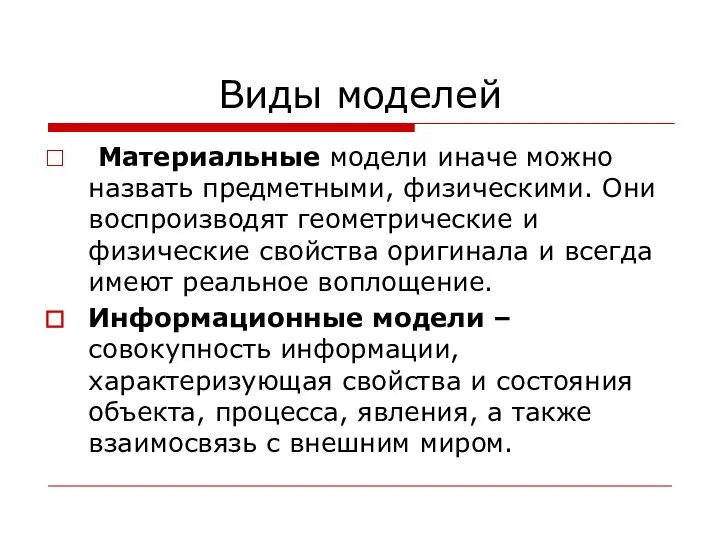 Виды моделей

Материальные модели иначе можно назвать предметными, физическими. Они воспроизводят геометрические и физические свойства оригинала и всегда имеют реальное воплощение.

Информационные модели – совокупность информации, характеризующая свойства и состояния объекта, процесса, явления, а также взаимосвязь с внешним миром.